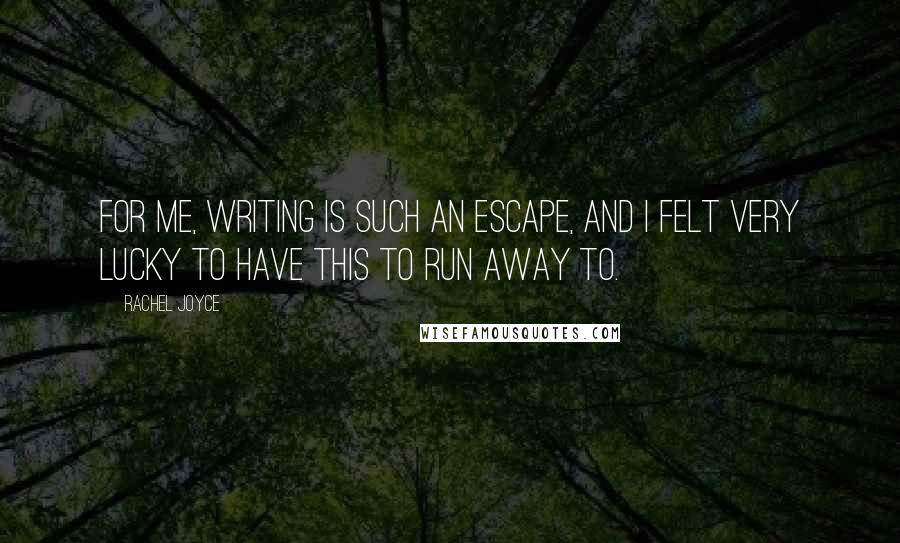 FOR ME, WRITING IS SUCH AN ESCAPE, AND I FELT VERY LUCKY TO HAVE THIS TO RUN AWAY TO.

RACHEL JOYCE

WISEFAMOUSQUOTES.COM